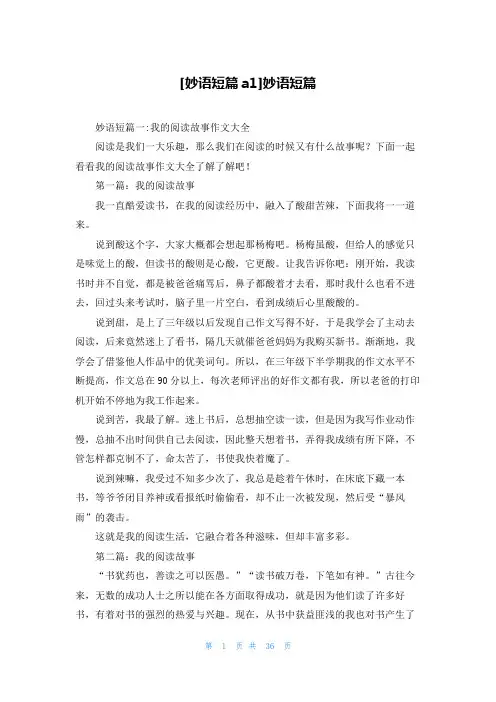 [妙语短篇 a1]妙语短篇

妙语短篇一:我的阅读故事作文大全

阅读是我们一大乐趣，那么我们在阅读的时候又有什么故事呢？下面一起看看我的阅读故事作文大全了解了解吧！

第一篇：我的阅读故事

我一直酷爱读书，在我的阅读经历中，融入了酸甜苦辣，下面我将一一道来。

说到酸这个字，大家大概都会想起那杨梅吧。杨梅虽酸，但给人的感觉只是味觉上的酸，但读书的酸则是心酸，它更酸。让我告诉你吧：刚开始，我读书时并不自觉，都是被爸爸痛骂后，鼻子都酸着才去看，那时我什么也看不进去，回过头来考试时，脑子里一片空白，看到成绩后心里酸酸的。

说到甜，是上了三年级以后发现自己作文写得不好，于是我学会了主动去阅读，后来竟然迷上了看书，隔几天就催爸爸妈妈为我购买新书。渐渐地，我学会了借鉴他人作品中的优美词句。所以，在三年级下半学期我的作文水平不断提高，作文总在 90 分以上，每次老师评出的好作文都有我，所以老爸的打印机开始不停地为我工作起来。

说到苦，我最了解。迷上书后，总想抽空读一读，但是因为我写作业动作慢，总抽不出时间供自己去阅读，因此整天想着书，弄得我成绩有所下降，不管怎样都克制不了，命太苦了，书使我快着魔了。

说到辣嘛，我受过不知多少次了，我总是趁着午休时，在床底下藏一本书，等爷爷闭目养神或看报纸时偷偷看，却不止一次被发现，然后受“暴风雨”的袭击。

这就是我的阅读生活，它融合着各种滋味，但却丰富多彩。

第二篇：我的阅读故事

“书犹药也，善读之可以医愚。”“读书破万卷，下笔如有神。”古往今来，无数的成功人士之所以能在各方面取得成功，就是因为他们读了许多好书，有着对书的强烈的热爱与兴趣。现在，从书中获益匪浅的我也对书产生了

第 1 页 共 36 页